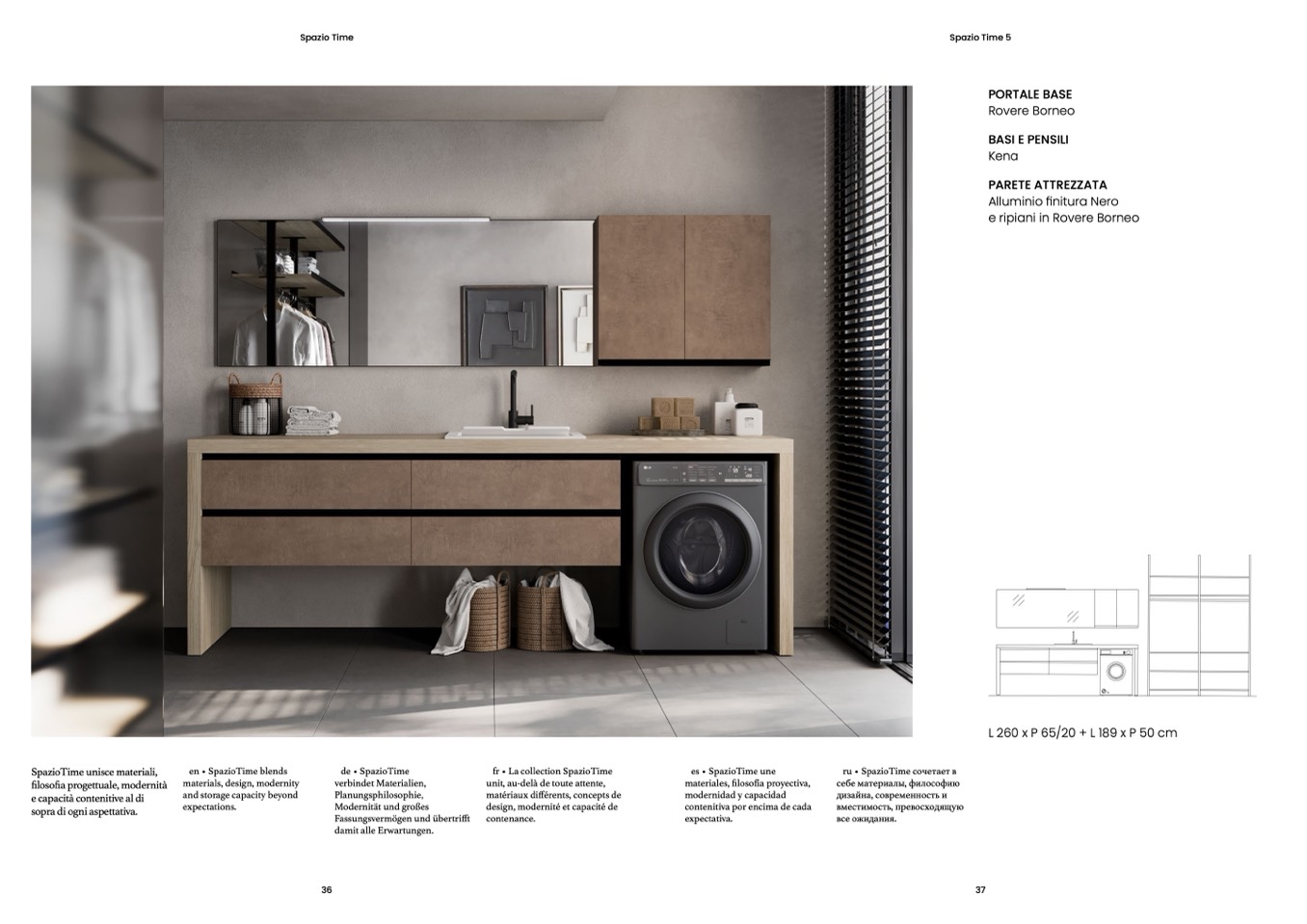 Spazio Time

Spazio Time 5

PORTALE BASE
Rovere Borneo

BASI E PENSILI
Kena

PARETE ATTREZZATA
Alluminio finitura Nero
e ripiani in Rovere Borneo

L 260 x P 65/20 + L 189 x P 50 cm

SpazioTime unisce materiali, filosofia progettuale, modernità e capacità contenitive al di sopra di ogni aspettativa.

en • SpazioTime blends materials, design, modernity and storage capacity beyond expectations.

de • SpazioTime verbindet Materialien, Planungsphilosophie, Modernität und großes Fassungsvermögen und übertrifft damit alle Erwartungen.

fr • La collection SpazioTime unit, au-delà de toute attente, matériaux différents, concepts de design, modernité et capacité de contenance.

es • SpazioTime une materiales, filosofía proyectiva, modernidad y capacidad contenitiva por encima de cada expectativa.

ru • SpazioTime сочетает в себе материалы, философию дизайна, современность и вместимость, превосходящую все ожидания.

36

37